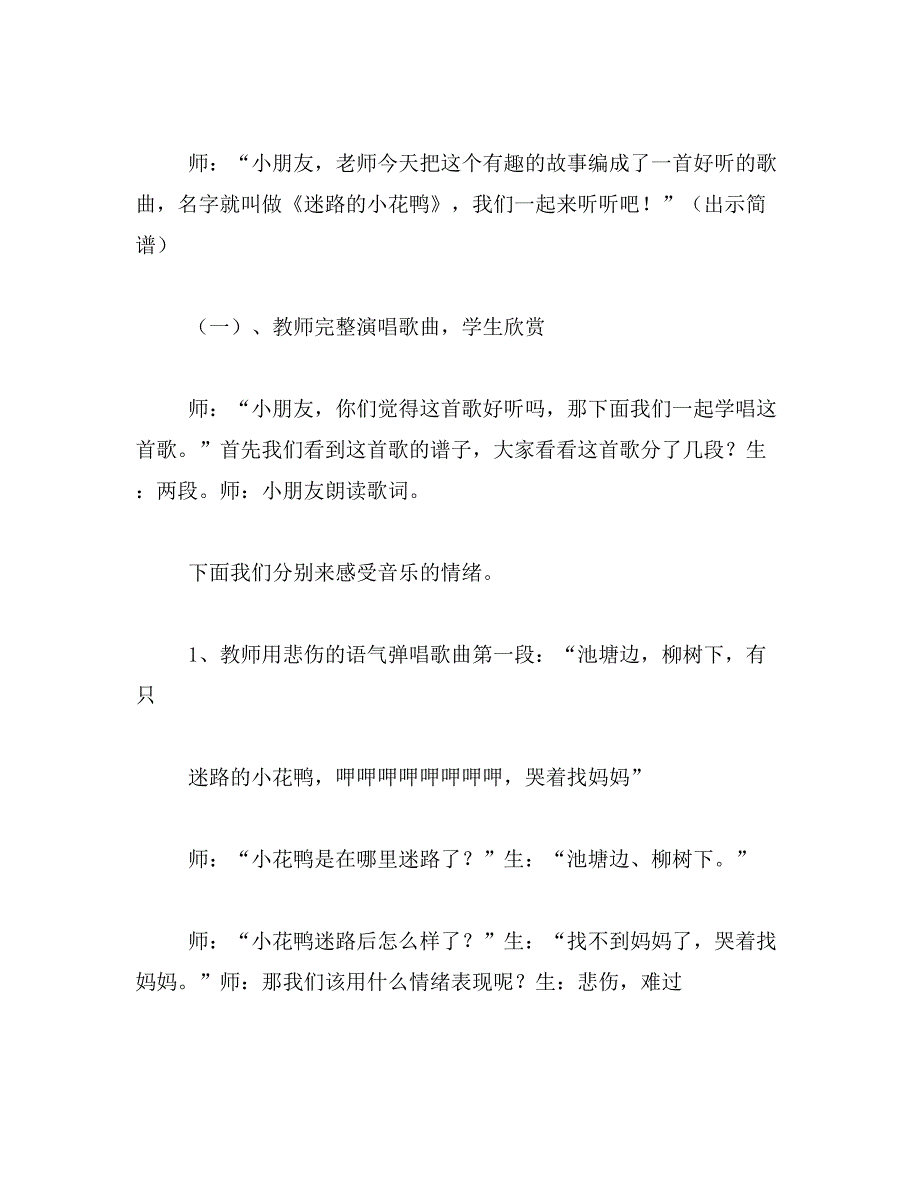 师：“小朋友，老师今天把这个有趣的故事编成了一首好听的歌曲，名字就叫做《迷路的小花鸭》，我们一起来听听吧！”（出示简谱）

（一）、教师完整演唱歌曲，学生欣赏

师：“小朋友，你们觉得这首歌好听吗，那下面我们一起学唱这首歌。”首先我们看到这首歌的谱子，大家看看这首歌分了几段？生：两段。师：小朋友朗读歌词。

下面我们分别来感受音乐的情绪。

1、教师用悲伤的语气弹唱歌曲第一段：“池塘边，柳树下，有只

迷路的小花鸭，呷呷呷呷呷呷呷呷，哭着找妈妈”

师：“小花鸭是在哪里迷路了？”生：“池塘边、柳树下。”

师：“小花鸭迷路后怎么样了？”生：“找不到妈妈了，哭着找妈妈。”师：那我们该用什么情绪表现呢？生：悲伤，难过